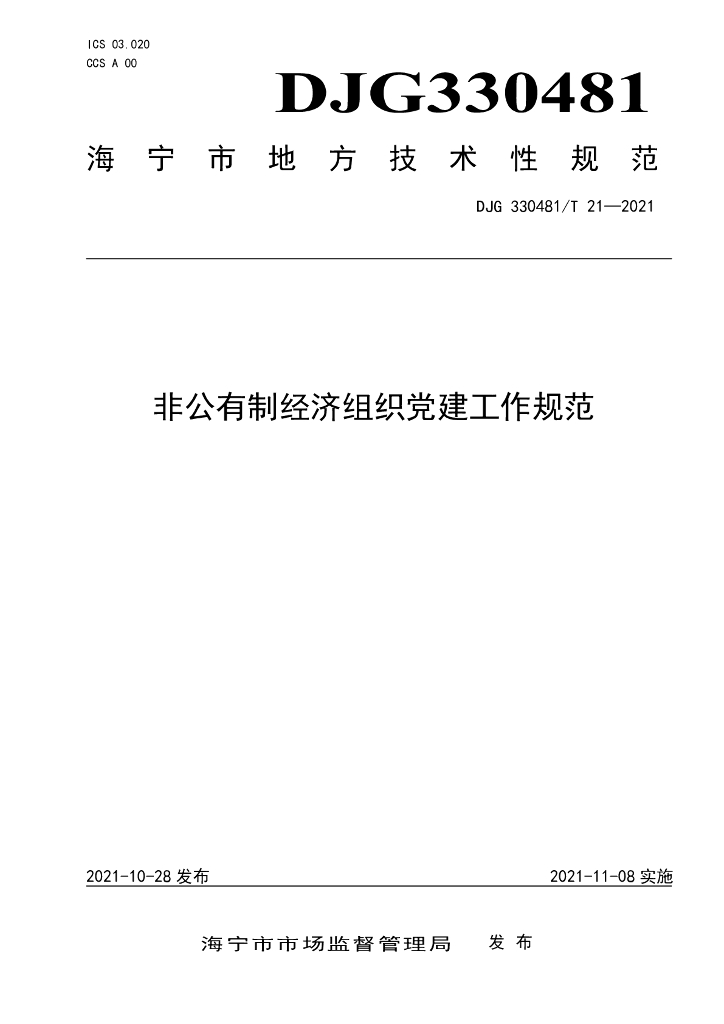 ICS 03.020
CCS A 00

DJG330481

海宁市地方技术性规范

DJG 330481/T 21—2021

非公有制经济组织党建工作规范

2021-10-28 发布

2021-11-08 实施

海宁市市场监督管理局 发布